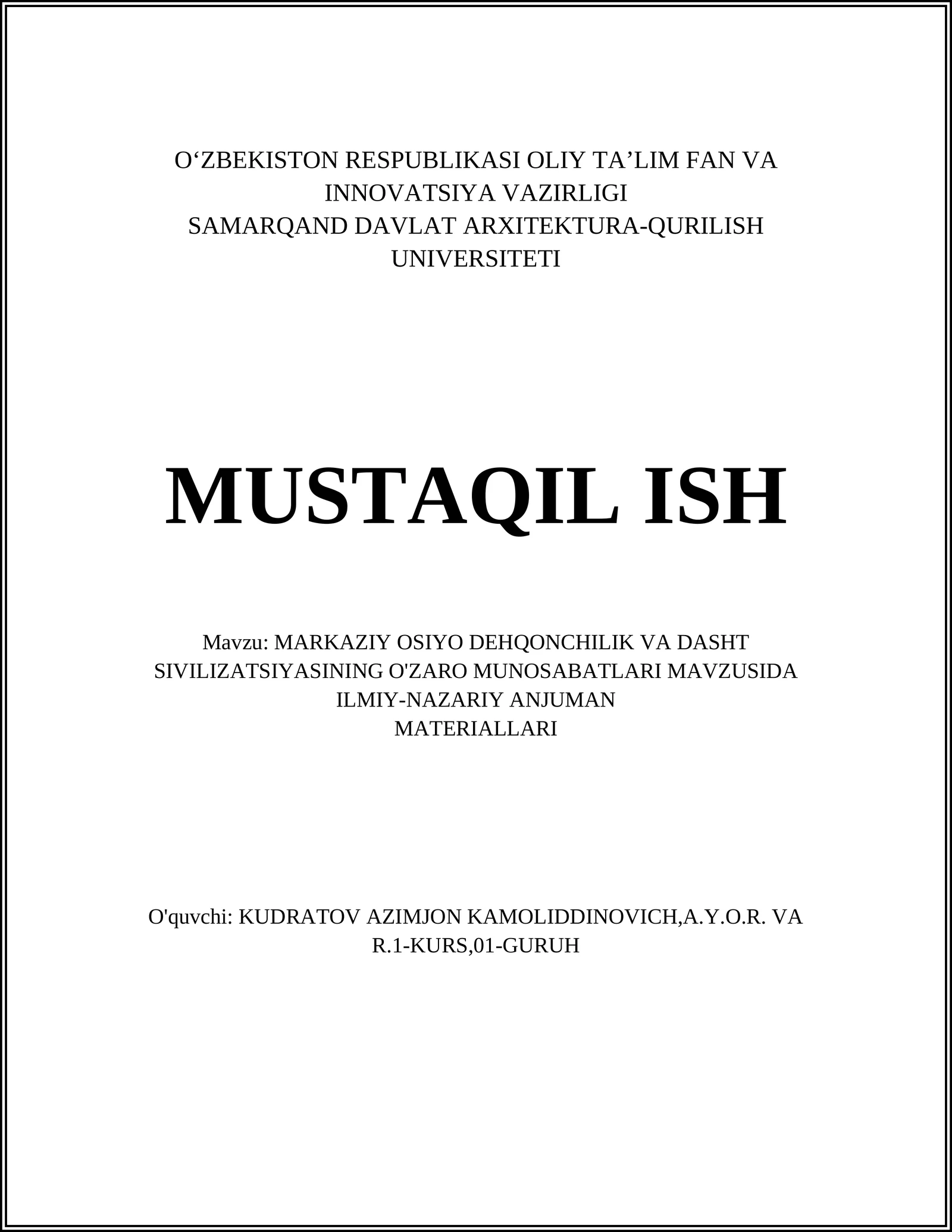 O‘ZBEKISTON RESPUBLIKASI OLIY TA’LIM FAN VA INNOVATSIYA VAZIRLIGI
SAMARQAND DAVLAT ARXITEKTURA-QURILISH UNIVERSITETI

MUSTAQIL ISH

Mavzu: MARKAZIY OSIYO DEHQONCHILIK VA DASHT SIVILIZATSIYASINING O'ZARO MUNOSABATLARI MAVZUSIDA ILMIY-NAZARIY ANJUMAN MATERIALLARI

O'quvchi: KUDRATOV AZIMJON KAMOLIDDINOVICH,A.Y.O.R. VA R.1-KURS,01-GURUH